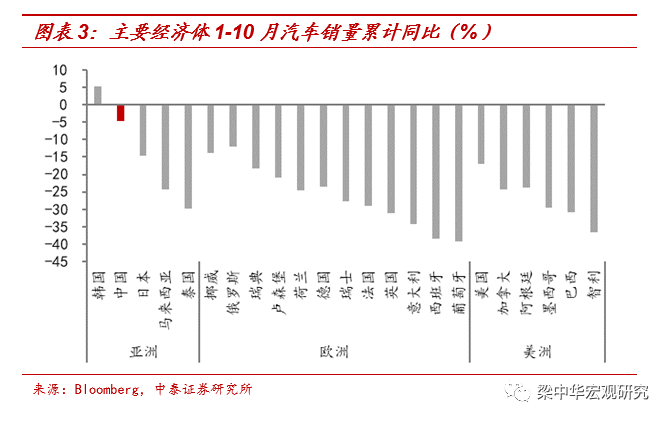 图表 3：主要经济体 1-10 月汽车销量累计同比（%）

10
5
0
-5
-10
-15
-20
-25
-30
-35
-40
-45

韩国
中国
日本
马来西亚
泰国
挪威
俄罗斯
瑞典
卢森堡
荷兰
德国
瑞士
法国
英国
意大利
西班牙
葡萄牙
美国
加拿大
阿根廷
墨西哥
巴西
智利

亚洲
欧洲
美洲

来源：Bloomberg，中泰证券研究所

梁中华宏观研究